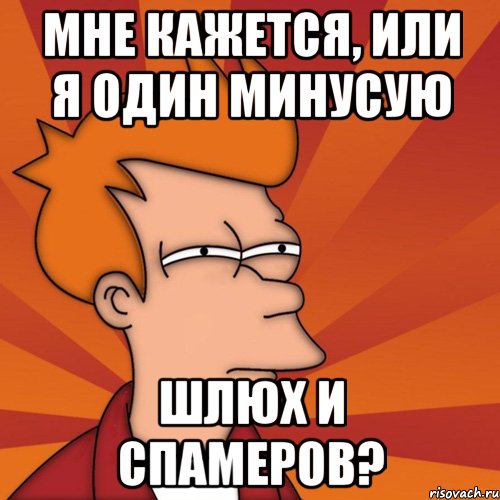 МНЕ КАЖЕТСЯ, ИЛИ Я ОДИН МИНУСУЮ

ШЛЮХ И СПАМЕРОВ?

risovach.ru